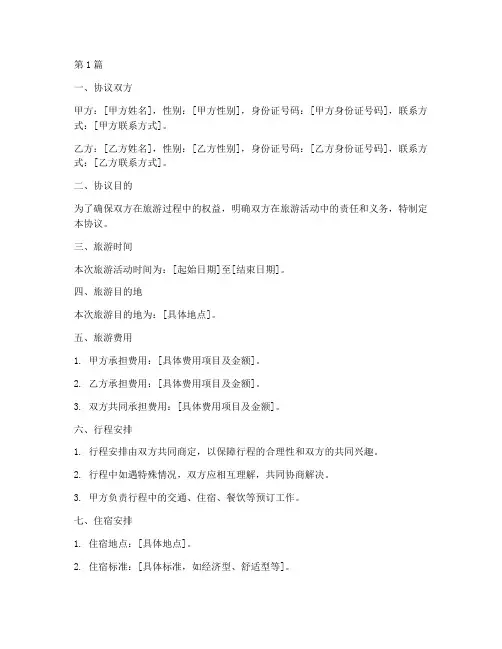 第 1 篇

一、协议双方

甲方：[甲方姓名]，性别：[甲方性别]，身份证号码：[甲方身份证号码]，联系方式：[甲方联系方式]。

乙方：[乙方姓名]，性别：[乙方性别]，身份证号码：[乙方身份证号码]，联系方式：[乙方联系方式]。

二、协议目的

为了确保双方在旅游过程中的权益，明确双方在旅游活动中的责任和义务，特制定本协议。

三、旅游时间

本次旅游活动时间为：[起始日期]至[结束日期]。

四、旅游目的地

本次旅游目的地为：[具体地点]。

五、旅游费用

1. 甲方承担费用：[具体费用项目及金额]。

2. 乙方承担费用：[具体费用项目及金额]。

3. 双方共同承担费用：[具体费用项目及金额]。

六、行程安排

1. 行程安排由双方共同商定，以保障行程的合理性和双方的共同兴趣。

2. 行程中如遇特殊情况，双方应相互理解，共同协商解决。

3. 甲方负责行程中的交通、住宿、餐饮等预订工作。

七、住宿安排

1. 住宿地点：[具体地点]。

2. 住宿标准：[具体标准，如经济型、舒适型等]。